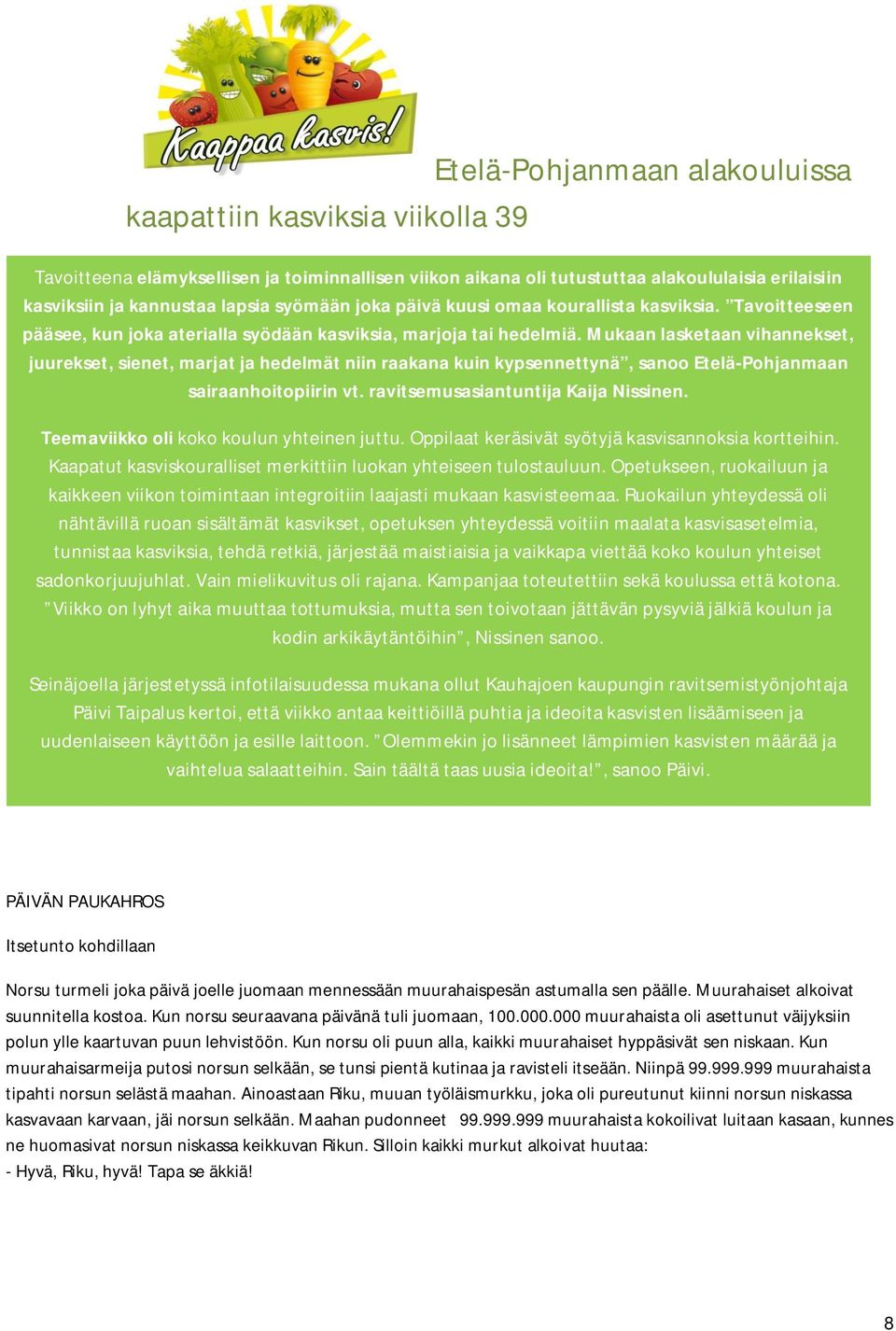 Kaappaa kasvis!

Etelä-Pohjanmaan alakouluissa kaapattiin kasviksia viikolla 39

Tavoitteena elämyksellisen ja toiminnallisen viikon aikana oli tutustuttaa alakoululaisia erilaisiin kasviksiin ja kannustaa lapsia syömään joka päivä kuusi omaa kourallista kasviksia. ”Tavoitteeseen pääsee, kun joka aterialla syödään kasviksia, marjoja tai hedelmiä. Mukaan lasketaan vihannekset, juurekset, sienet, marjat ja hedelmät niin raakana kuin kypsennettynä”, sanoo Etelä-Pohjanmaan sairaanhoitopiirin vt. ravitsemusasiantuntija Kaija Nissinen.

Teemaviikko oli koko koulun yhteinen juttu. Oppilaat keräsivät syötyjä kasvisannoksia kortteihin. Kaapatut kasviskouralliset merkittiin luokan yhteiseen tulostauluun. Opetukseen, ruokailuun ja kaikkeen viikon toimintaan integroitiin laajasti mukaan kasvisteemaa. Ruokailun yhteydessä oli nähtävillä ruoan sisältämät kasvikset, opetuksen yhteydessä voitiin maalata kasvisasetelmia, tunnistaa kasviksia, tehdä retkiä, järjestää maistiaisia ja vaikkapa viettää koko koulun yhteiset sadonkorjuujuhlat. Vain mielikuvitus oli rajana. Kampanjaa toteutettiin sekä koulussa että kotona. ”Viikko on lyhyt aika muuttaa tottumuksia, mutta sen toivotaan jättävän pysyviä jälkiä koulun ja kodin arkikäytäntöihin”, Nissinen sanoo.

Seinäjoella järjestetyssä infotilaisuudessa mukana ollut Kauhajoen kaupungin ravitsemistyönjohtaja Päivi Taipalus kertoi, että viikko antaa keittiöillä puhtia ja ideoita kasvisten lisäämiseen ja uudenlaiseen käyttöön ja esille laittoon. ”Olemmekin jo lisänneet lämpimien kasvisten määrää ja vaihtelua salaatteihin. Sain täältä taas uusia ideoita!”, sanoo Päivi.

PÄIVÄN PAUKAHROS

Itsetunto kohdillaan

Norsu turmeli joka päivä joelle juomaan mennessään muurahaispesän astumalla sen päälle. Muurahaiset alkoivat suunnitella kostoa. Kun norsu seuraavana päivänä tuli juomaan, 100.000.000 muurahaista oli asettunut väijyksiin polun ylle kaartuvan puun lehvistöön. Kun norsu oli puun alla, kaikki muurahaiset hyppäsivät sen niskaan. Kun muurahaisarmeija putosi norsun selkään, se tunsi pientä kutinaa ja ravisteli itseään. Niinpä 99.999.999 muurahaista tipahti norsun selästä maahan. Ainoastaan Riku, muuan työläismurkku, joka oli pureutunut kiinni norsun niskassa kasvavaan karvaan, jäi norsun selkään. Maahan pudonneet 99.999.999 muurahaista kokoilivat luitaan kasaan, kunnes ne huomasivat norsun niskassa keikkuvan Rikun. Silloin kaikki murkut alkoivat huutaa:
- Hyvä, Riku, hyvä! Tapa se äkkiä!

8